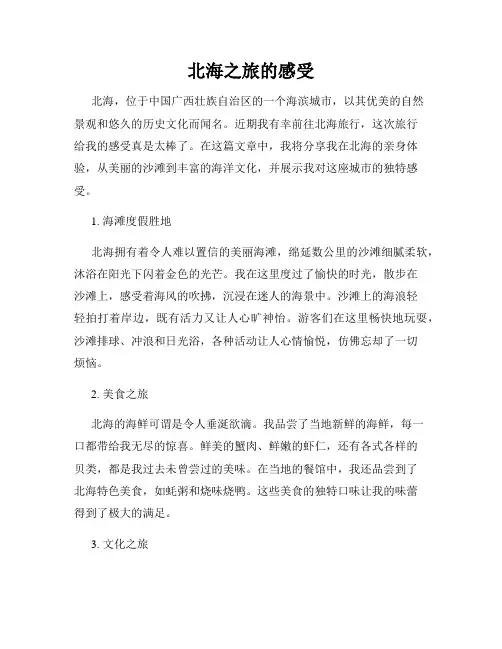 北海之旅的感受

北海，位于中国广西壮族自治区的一个海滨城市，以其优美的自然景观和悠久的历史文化而闻名。近期我有幸前往北海旅行，这次旅行给我的感受真是太棒了。在这篇文章中，我将分享我在北海的亲身体验，从美丽的沙滩到丰富的海洋文化，并展示我对这座城市的独特感受。

1. 海滩度假胜地

北海拥有着令人难以置信的美丽海滩，绵延数公里的沙滩细腻柔软，沐浴在阳光下闪着金色的光芒。我在这里度过了愉快的时光，散步在沙滩上，感受着海风的吹拂，沉浸在迷人的海景中。沙滩上的海浪轻轻拍打着岸边，既有活力又让人心旷神怡。游客们在这里畅快地玩耍，沙滩排球、冲浪和日光浴，各种活动让人心情愉悦，仿佛忘却了一切烦恼。

2. 美食之旅

北海的海鲜可谓是令人垂涎欲滴。我品尝了当地新鲜的海鲜，每一口都带给我无尽的惊喜。鲜美的蟹肉、鲜嫩的虾仁，还有各式各样的贝类，都是我过去未曾尝过的美味。在当地的餐馆中，我还品尝到了北海特色美食，如蚝粥和烧味烧鸭。这些美食的独特口味让我的味蕾得到了极大的满足。

3. 文化之旅